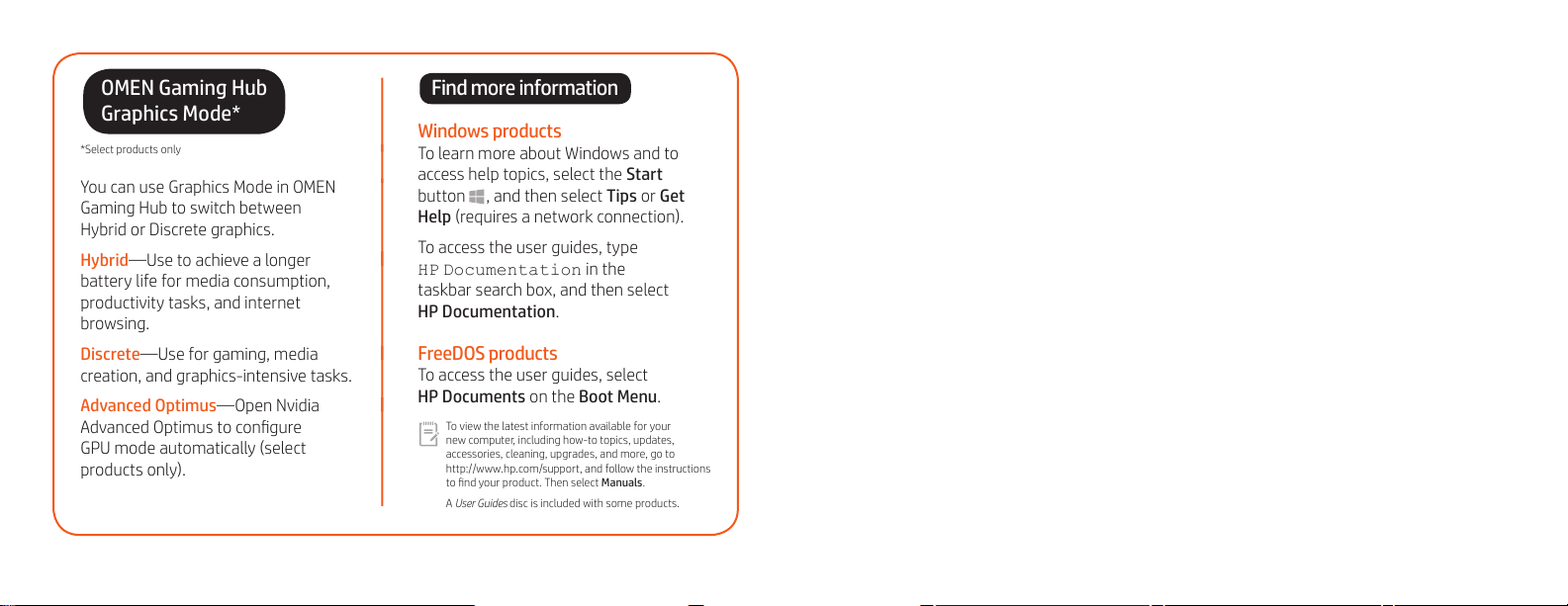 OMEN Gaming Hub Graphics Mode*

*Select products only

You can use Graphics Mode in OMEN Gaming Hub to switch between Hybrid or Discrete graphics.

Hybrid—Use to achieve a longer battery life for media consumption, productivity tasks, and internet browsing.

Discrete—Use for gaming, media creation, and graphics-intensive tasks.

Advanced Optimus—Open Nvidia Advanced Optimus to configure GPU mode automatically (select products only).

Find more information

Windows products
To learn more about Windows and to access help topics, select the Start button, and then select Tips or Get Help (requires a network connection).

To access the user guides, type HP Documentation in the taskbar search box, and then select HP Documentation.

FreeDOS products
To access the user guides, select HP Documents on the Boot Menu.

To view the latest information available for your new computer, including how-to topics, updates, accessories, cleaning, upgrades, and more, go to http://www.hp.com/support, and follow the instructions to find your product. Then select Manuals.

A User Guides disc is included with some products.